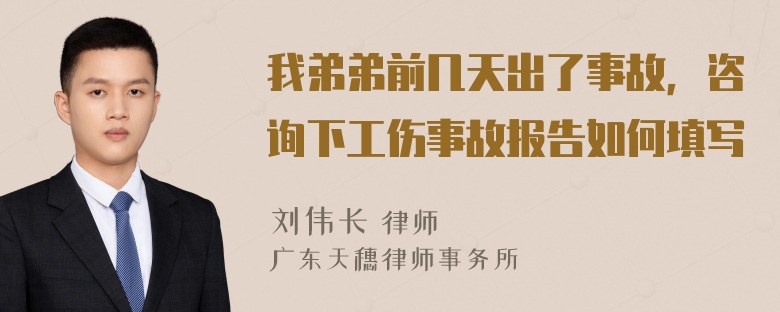 我弟弟前几天出了事故，咨询下工伤事故报告如何填写

刘伟长 律师

广东天穗律师事务所